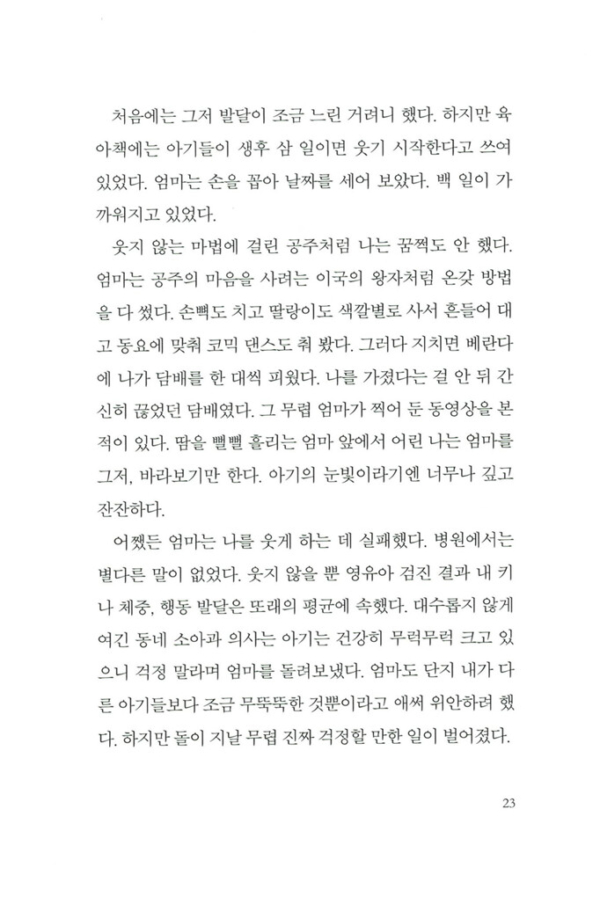 처음에는 그저 발달이 조금 느린 거려니 했다. 하지만 육아책에는 아기들이 생후 삼 일이면 웃기 시작한다고 쓰여 있었다. 엄마는 손을 꼽아 날짜를 세어 보았다. 백 일이 가까워지고 있었다.

웃지 않는 마법에 걸린 공주처럼 나는 꿈쩍도 안 했다. 엄마는 공주의 마음을 사려는 이국의 왕자처럼 온갖 방법을 다 썼다. 손뼉도 치고 딸랑이도 색깔별로 사서 흔들어 대고 동요에 맞춰 코믹 댄스도 춰 봤다. 그러다 지치면 베란다에 나가 담배를 한 대씩 피웠다. 나를 가졌다는 걸 안 뒤 간신히 끊었던 담배였다. 그 무렵 엄마가 찍어 둔 동영상을 본 적이 있다. 땀을 뻘뻘 흘리는 엄마 앞에서 어린 나는 엄마를 그저, 바라보기만 한다. 아기의 눈빛이라기엔 너무나 깊고 잔잔하다.

어쨌든 엄마는 나를 웃게 하는 데 실패했다. 병원에서는 별다른 말이 없었다. 웃지 않을 뿐 영유아 검진 결과 내 키나 체중, 행동 발달은 또래의 평균에 속했다. 대수롭지 않게 여긴 동네 소아과 의사는 아기는 건강히 무럭무럭 크고 있으니 걱정 말라며 엄마를 돌려보냈다. 엄마도 단지 내가 다른 아기들보다 조금 무뚝뚝한 것뿐이라고 애써 위안하려 했다. 하지만 돌이 지날 무렵 진짜 걱정할 만한 일이 벌어졌다.

23